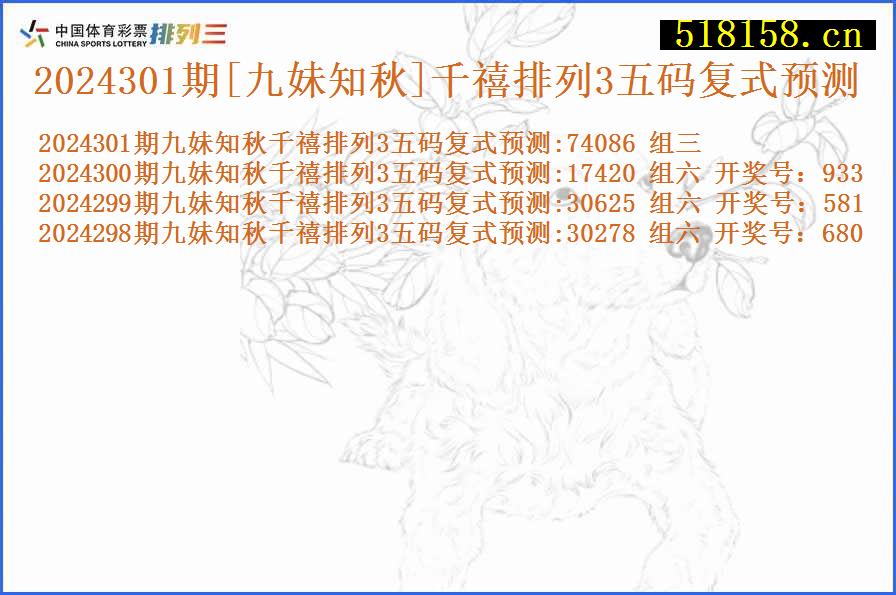 中国体育彩票 CHINA SPORTS LOTTERY 排列三

518158.cn

2024301期[九妹知秋]千禧排列3五码复式预测

2024301期九妹知秋千禧排列3五码复式预测:74086 组三
2024300期九妹知秋千禧排列3五码复式预测:17420 组六 开奖号：933
2024299期九妹知秋千禧排列3五码复式预测:30625 组六 开奖号：581
2024298期九妹知秋千禧排列3五码复式预测:30278 组六 开奖号：680